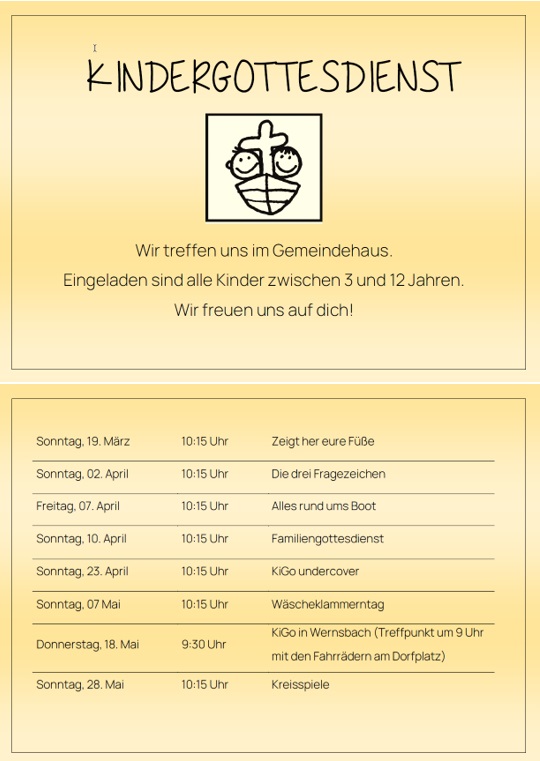 KINDERGOTTESDIENST

Wir treffen uns im Gemeindehaus.
Eingeladen sind alle Kinder zwischen 3 und 12 Jahren.
Wir freuen uns auf dich!

| | | |
|---|---|---|
| Sonntag, 19. März | 10:15 Uhr | Zeigt her eure Füße |
| Sonntag, 02. April | 10:15 Uhr | Die drei Fragezeichen |
| Freitag, 07. April | 10:15 Uhr | Alles rund ums Boot |
| Sonntag, 10. April | 10:15 Uhr | Familiengottesdienst |
| Sonntag, 23. April | 10:15 Uhr | KiGo undercover |
| Sonntag, 07 Mai | 10:15 Uhr | Wäscheklammerntag |
| Donnerstag, 18. Mai | 9:30 Uhr | KiGo in Wernsbach (Treffpunkt um 9 Uhr mit den Fahrrädern am Dorfplatz) |
| Sonntag, 28. Mai | 10:15 Uhr | Kreisspiele |